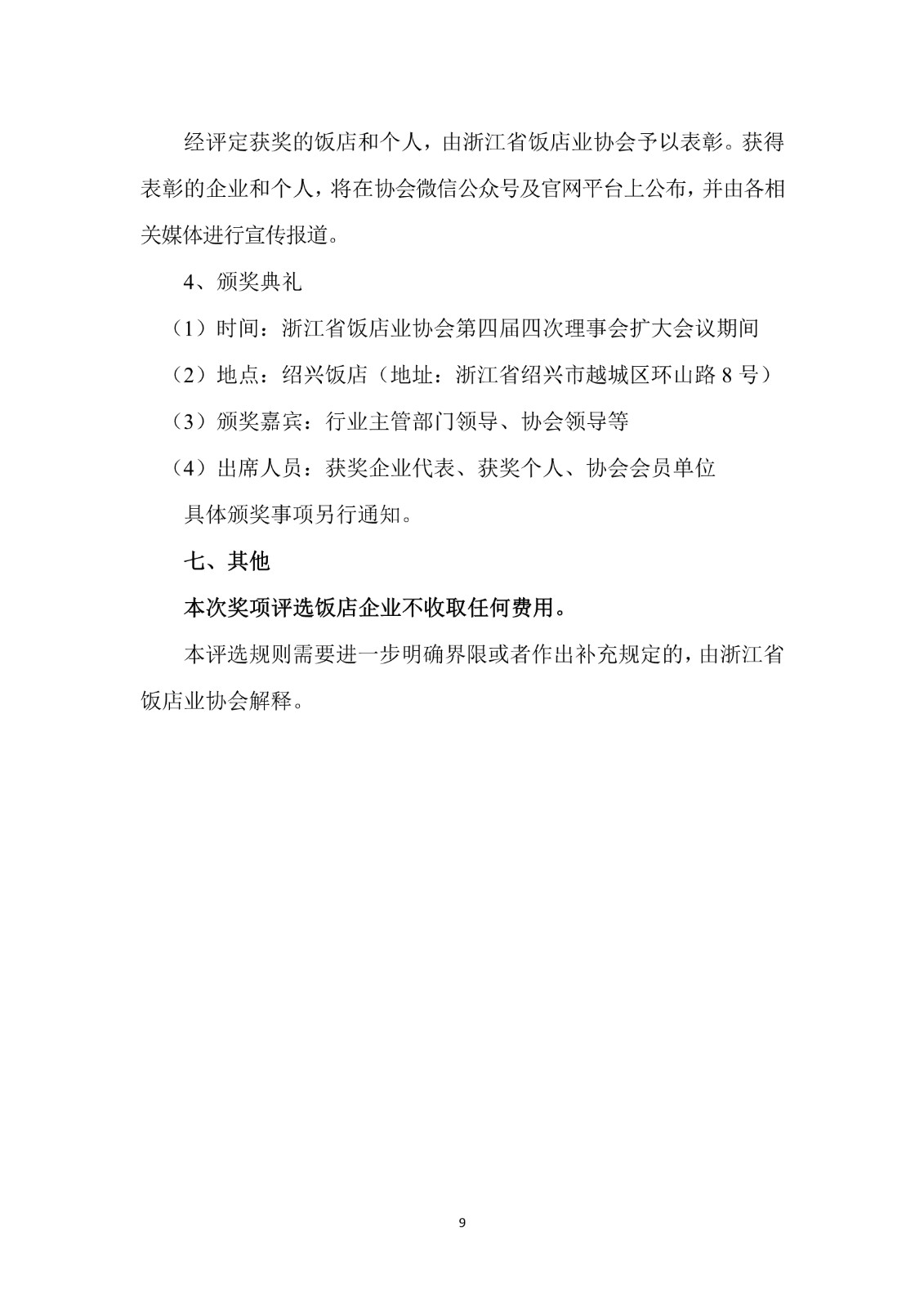 经评定获奖的饭店和个人，由浙江省饭店业协会予以表彰。获得表彰的企业和个人，将在协会微信公众号及官网平台上公布，并由各相关媒体进行宣传报道。

4、颁奖典礼

（1）时间：浙江省饭店业协会第四届四次理事会扩大会议期间

（2）地点：绍兴饭店（地址：浙江省绍兴市越城区环山路 8 号）

（3）颁奖嘉宾：行业主管部门领导、协会领导等

（4）出席人员：获奖企业代表、获奖个人、协会会员单位

具体颁奖事项另行通知。

七、其他

本次奖项评选饭店企业不收取任何费用。

本评选规则需要进一步明确界限或者作出补充规定的，由浙江省饭店业协会解释。

9